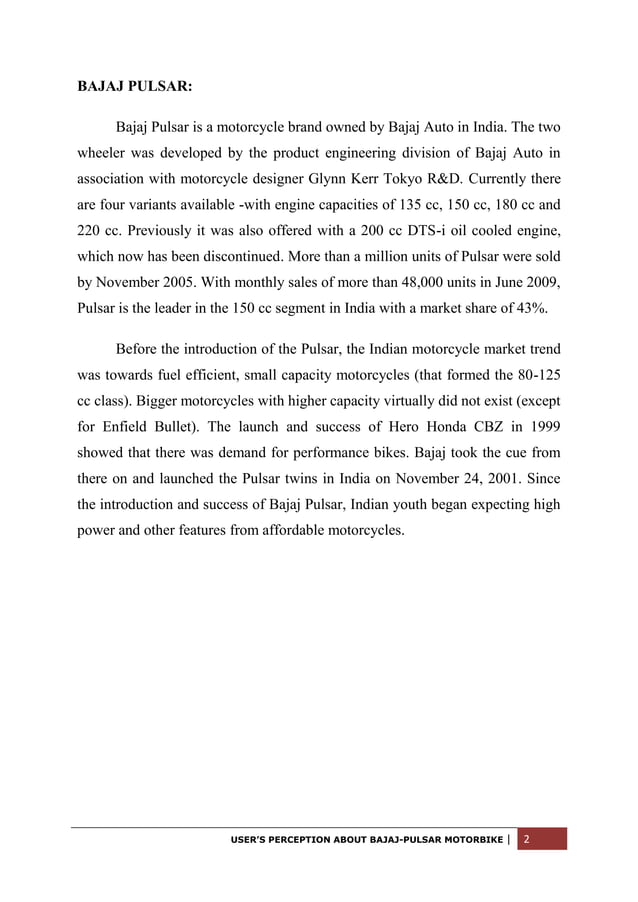 BAJAJ PULSAR:

Bajaj Pulsar is a motorcycle brand owned by Bajaj Auto in India. The two wheeler was developed by the product engineering division of Bajaj Auto in association with motorcycle designer Glynn Kerr Tokyo R&D. Currently there are four variants available -with engine capacities of 135 cc, 150 cc, 180 cc and 220 cc. Previously it was also offered with a 200 cc DTS-i oil cooled engine, which now has been discontinued. More than a million units of Pulsar were sold by November 2005. With monthly sales of more than 48,000 units in June 2009, Pulsar is the leader in the 150 cc segment in India with a market share of 43%.

Before the introduction of the Pulsar, the Indian motorcycle market trend was towards fuel efficient, small capacity motorcycles (that formed the 80-125 cc class). Bigger motorcycles with higher capacity virtually did not exist (except for Enfield Bullet). The launch and success of Hero Honda CBZ in 1999 showed that there was demand for performance bikes. Bajaj took the cue from there on and launched the Pulsar twins in India on November 24, 2001. Since the introduction and success of Bajaj Pulsar, Indian youth began expecting high power and other features from affordable motorcycles.

USER'S PERCEPTION ABOUT BAJAJ-PULSAR MOTORBIKE | 2